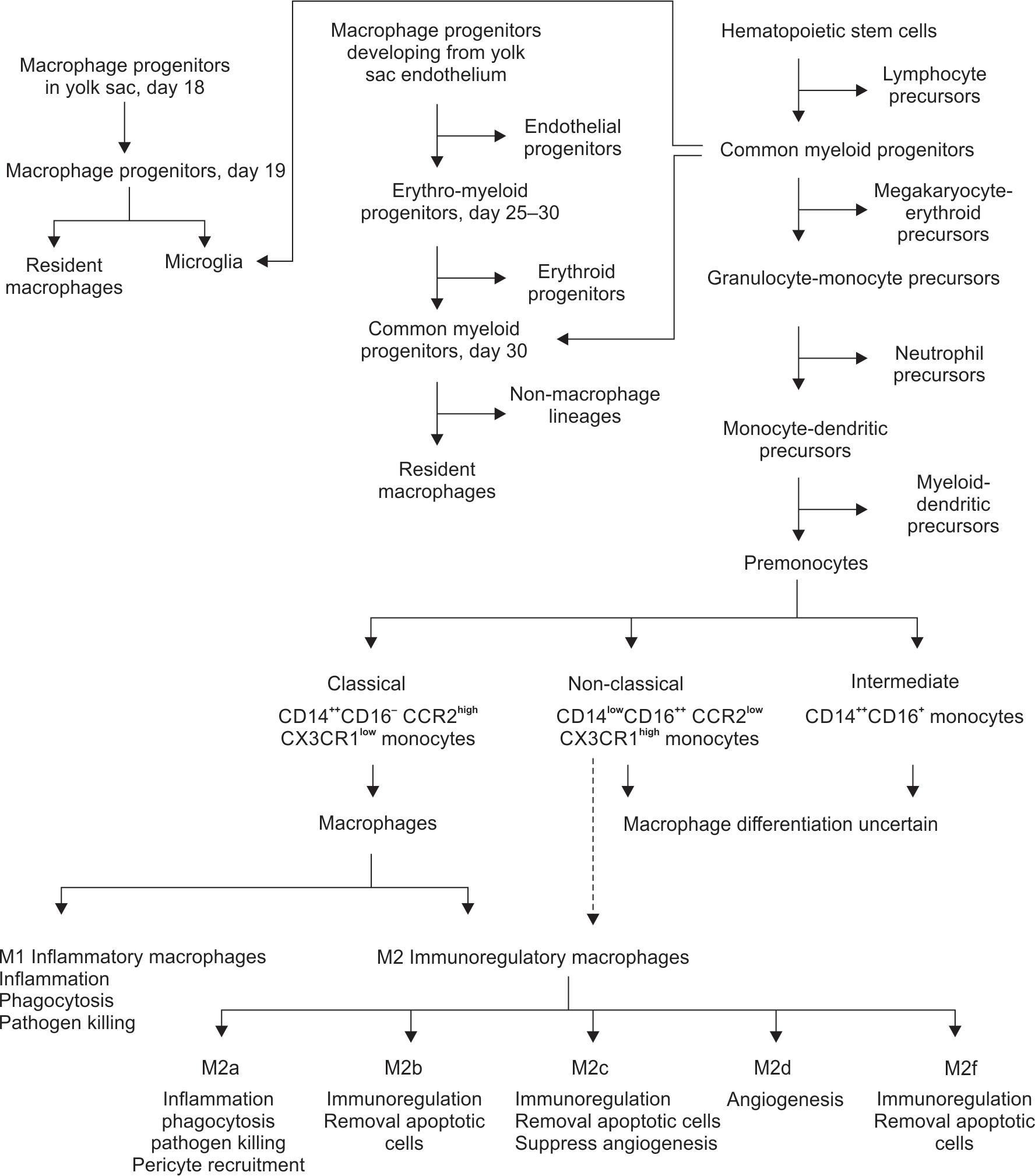 Macrophage progenitors in yolk sac, day 18

Macrophage progenitors, day 19

Resident macrophages

Microglia

Macrophage progenitors developing from yolk sac endothelium

Endothelial progenitors

Erythro-myeloid progenitors, day 25–30

Erythroid progenitors

Common myeloid progenitors, day 30

Non-macrophage lineages

Resident macrophages

Hematopoietic stem cells

Lymphocyte precursors

Common myeloid progenitors

Megakaryocyte-erythroid precursors

Granulocyte-monocyte precursors

Neutrophil precursors

Monocyte-dendritic precursors

Myeloid-dendritic precursors

Premonocytes

Classical

$CD14^{++}CD16^{-}$ $CCR2^{high}$ $CX3CR1^{low}$ monocytes

Non-classical

$CD14^{low}CD16^{++}$ $CCR2^{low}$ $CX3CR1^{high}$ monocytes

Intermediate

$CD14^{++}CD16^{+}$ monocytes

Macrophages

Macrophage differentiation uncertain

M1 Inflammatory macrophages
Inflammation
Phagocytosis
Pathogen killing

M2 Immunoregulatory macrophages

M2a

Inflammation
phagocytosis
pathogen killing
Pericyte recruitment

M2b

Immunoregulation
Removal apoptotic cells

M2c

Immunoregulation
Removal apoptotic cells
Suppress angiogenesis

M2d

Angiogenesis

M2f

Immunoregulation
Removal apoptotic cells